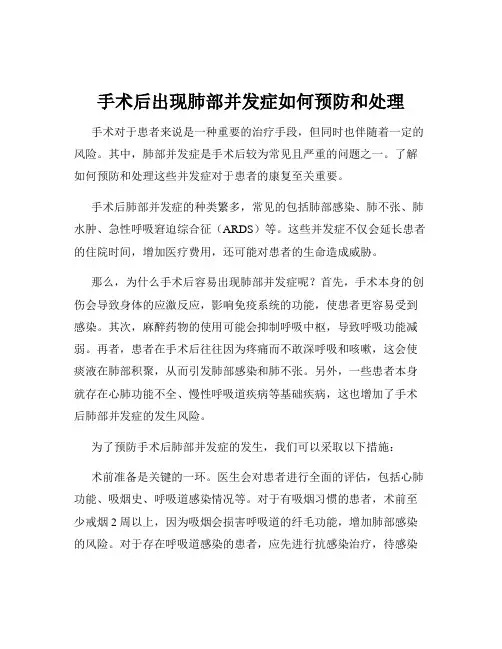 手术后出现肺部并发症如何预防和处理

手术对于患者来说是一种重要的治疗手段，但同时也伴随着一定的风险。其中，肺部并发症是手术后较为常见且严重的问题之一。了解如何预防和处理这些并发症对于患者的康复至关重要。

手术后肺部并发症的种类繁多，常见的包括肺部感染、肺不张、肺水肿、急性呼吸窘迫综合征（ARDS）等。这些并发症不仅会延长患者的住院时间，增加医疗费用，还可能对患者的生命造成威胁。

那么，为什么手术后容易出现肺部并发症呢？首先，手术本身的创伤会导致身体的应激反应，影响免疫系统的功能，使患者更容易受到感染。其次，麻醉药物的使用可能会抑制呼吸中枢，导致呼吸功能减弱。再者，患者在手术后往往因为疼痛而不敢深呼吸和咳嗽，这会使痰液在肺部积聚，从而引发肺部感染和肺不张。另外，一些患者本身就存在心肺功能不全、慢性呼吸道疾病等基础疾病，这也增加了手术后肺部并发症的发生风险。

为了预防手术后肺部并发症的发生，我们可以采取以下措施：

术前准备是关键的一环。医生会对患者进行全面的评估，包括心肺功能、吸烟史、呼吸道感染情况等。对于有吸烟习惯的患者，术前至少戒烟 2 周以上，因为吸烟会损害呼吸道的纤毛功能，增加肺部感染的风险。对于存在呼吸道感染的患者，应先进行抗感染治疗，待感染